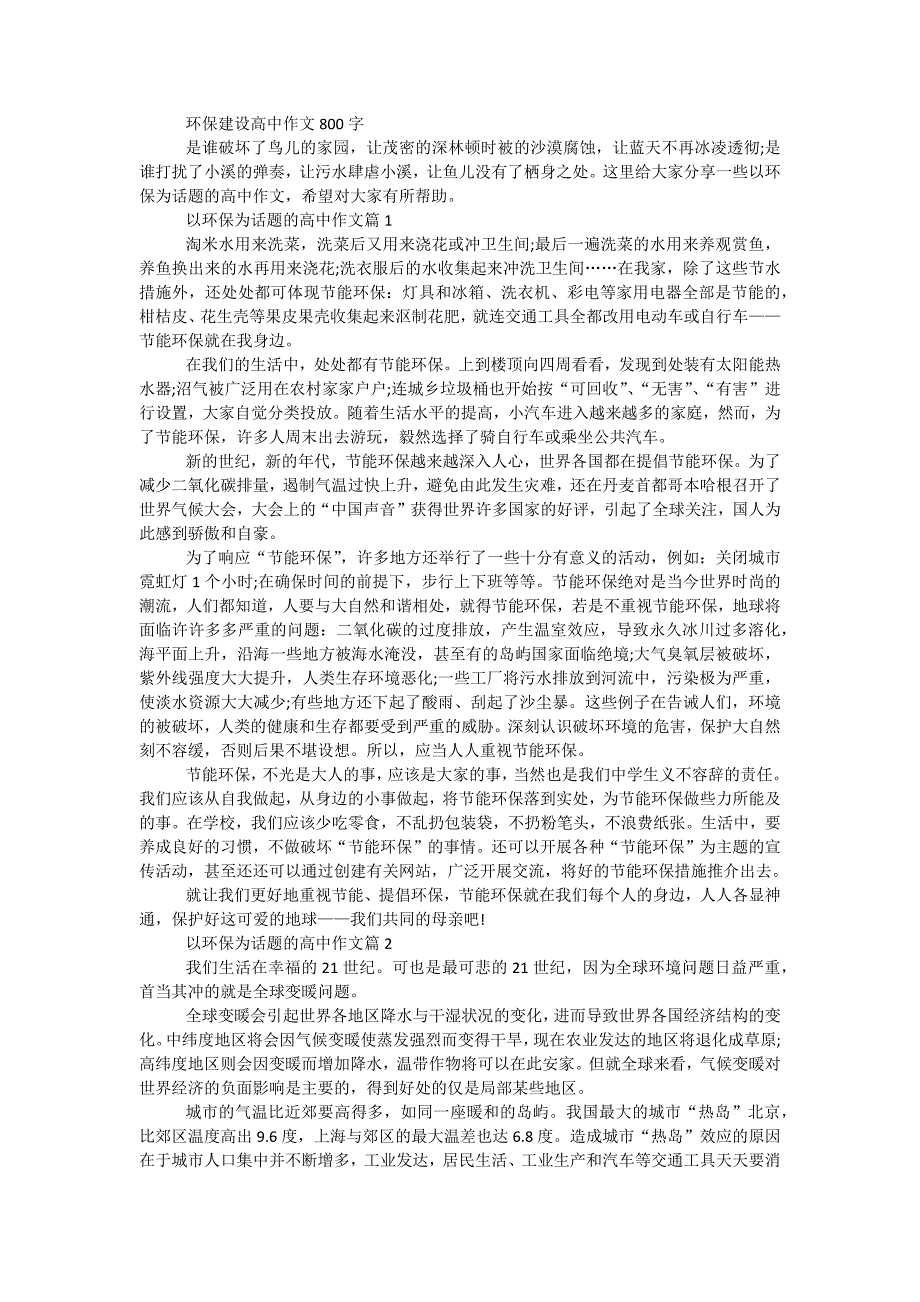 环保建设高中作文 800 字

是谁破坏了鸟儿的家园，让茂密的深林顿时被的沙漠腐蚀，让蓝天不再冰凌透彻;是谁打扰了小溪的弹奏，让污水肆虐小溪，让鱼儿没有了栖身之处。这里给大家分享一些以环保为话题的高中作文，希望对大家有所帮助。

以环保为话题的高中作文篇 1

淘米水用来洗菜，洗菜后又用来浇花或冲卫生间;最后一遍洗菜的水用来养观赏鱼，养鱼换出来的水再用来浇花;洗衣服后的水收集起来冲洗卫生间……在我家，除了这些节水措施外，还处处都可体现节能环保：灯具和冰箱、洗衣机、彩电等家用电器全部是节能的，柑桔皮、花生壳等果皮果壳收集起来沤制花肥，就连交通工具全都改用电动车或自行车——节能环保就在我身边。

在我们的生活中，处处都有节能环保。上到楼顶向四周看看，发现到处装有太阳能热水器;沼气被广泛用在农村家家户户;连城乡垃圾桶也开始按“可回收”、“无害”、“有害”进行设置，大家自觉分类投放。随着生活水平的提高，小汽车进入越来越多的家庭，然而，为了节能环保，许多人周末出去游玩，毅然选择了骑自行车或乘坐公共汽车。

新的世纪，新的年代，节能环保越来越深入人心，世界各国都在提倡节能环保。为了减少二氧化碳排量，遏制气温过快上升，避免由此发生灾难，还在丹麦首都哥本哈根召开了世界气候大会，大会上的“中国声音”获得世界许多国家的好评，引起了全球关注，国人为此感到骄傲和自豪。

为了响应“节能环保”，许多地方还举行了一些十分有意义的活动，例如：关闭城市霓虹灯 1 个小时;在确保时间的前提下，步行上下班等等。节能环保绝对是当今世界时尚的潮流，人们都知道，人要与大自然和谐相处，就得节能环保，若是不重视节能环保，地球将面临许许多多严重的问题：二氧化碳的过度排放，产生温室效应，导致永久冰川过多溶化，海平面上升，沿海一些地方被海水淹没，甚至有的岛屿国家面临绝境;大气臭氧层被破坏，紫外线强度大大提升，人类生存环境恶化;一些工厂将污水排放到河流中，污染极为严重，使淡水资源大大减少;有些地方还下起了酸雨、刮起了沙尘暴。这些例子在告诫人们，环境的被破坏，人类的健康和生存都要受到严重的威胁。深刻认识破坏环境的危害，保护大自然刻不容缓，否则后果不堪设想。所以，应当人人重视节能环保。

节能环保，不光是大人的事，应该是大家的事，当然也是我们中学生义不容辞的责任。我们应该从自我做起，从身边的小事做起，将节能环保落到实处，为节能环保做些力所能及的事。在学校，我们应该少吃零食，不乱扔包装袋，不扔粉笔头，不浪费纸张。生活中，要养成良好的习惯，不做破坏“节能环保”的事情。还可以开展各种“节能环保”为主题的宣传活动，甚至还还可以通过创建有关网站，广泛开展交流，将好的节能环保措施推介出去。

就让我们更好地重视节能、提倡环保，节能环保就在我们每个人的身边，人人各显神通，保护好这可爱的地球——我们共同的母亲吧!

以环保为话题的高中作文篇 2

我们生活在幸福的 21 世纪。可也是最可悲的 21 世纪，因为全球环境问题日益严重，首当其冲的就是全球变暖问题。

全球变暖会引起世界各地区降水与干湿状况的变化，进而导致世界各国经济结构的变化。中纬度地区将会因气候变暖使蒸发强烈而变得干旱，现在农业发达的地区将退化成草原;高纬度地区则会因变暖而增加降水，温带作物将可以在此安家。但就全球来看，气候变暖对世界经济的负面影响是主要的，得到好处的仅是局部某些地区。

城市的气温比近郊要高得多，如同一座暖和的岛屿。我国最大的城市“热岛”北京，比郊区温度高出 9.6 度，上海与郊区的最大温差也达 6.8 度。造成城市“热岛”效应的原因在于城市人口集中并不断增多，工业发达，居民生活、工业生产和汽车等交通工具天天要消